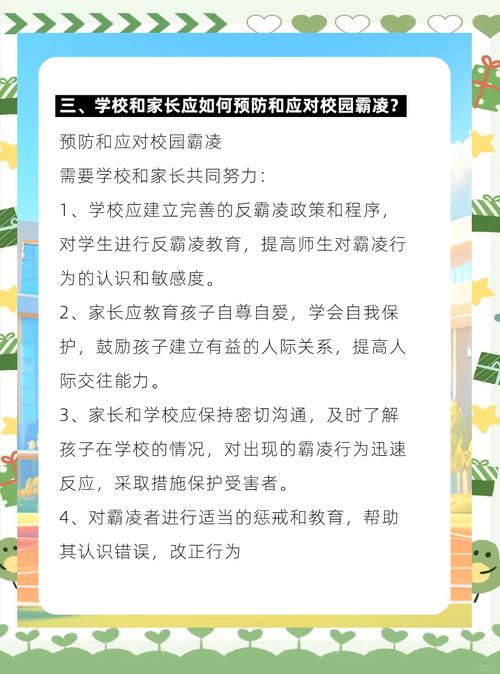 三、学校和家长应如何预防和应对校园霸凌？

预防和应对校园霸凌

需要学校和家长共同努力：

1、学校应建立完善的反霸凌政策和程序，对学生进行反霸凌教育，提高师生对霸凌行为的认识和敏感度。

2、家长应教育孩子自尊自爱，学会自我保护，鼓励孩子建立有益的人际关系，提高人际交往能力。

3、家长和学校应保持密切沟通，及时了解孩子在学校的情况，对出现的霸凌行为迅速反应，采取措施保护受害者。

4、对霸凌者进行适当的惩戒和教育，帮助其认识错误，改正行为